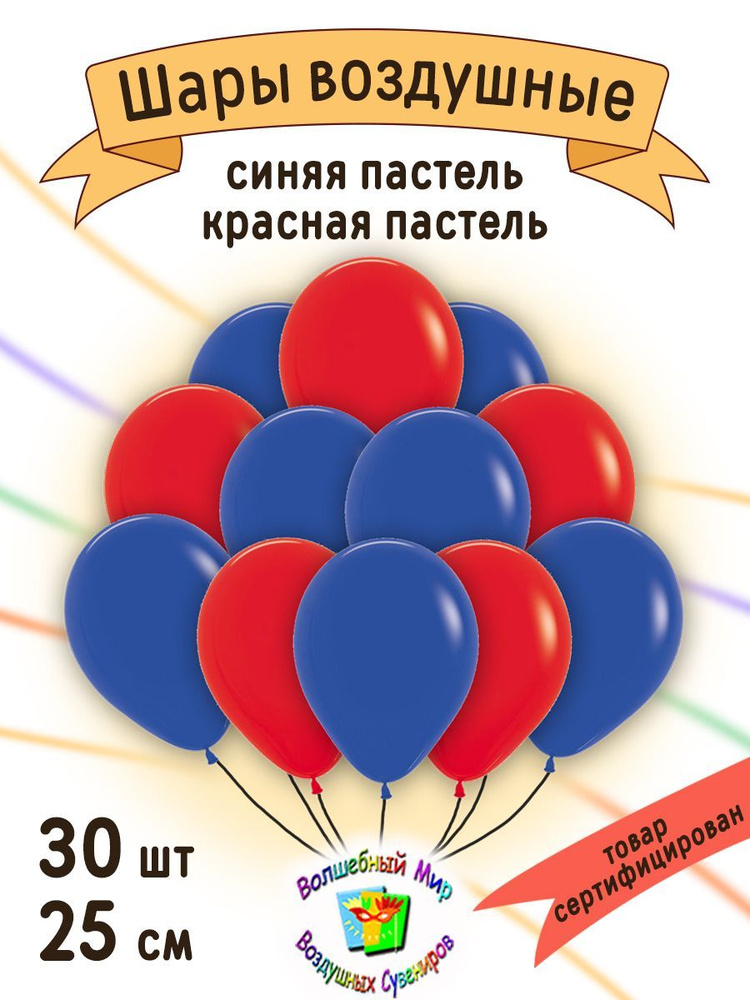 Шары воздушные

синяя пастель
красная пастель

30 шт
25 см

Волшебный Мир
Воздушных Сувениров

товар
сертифицирован